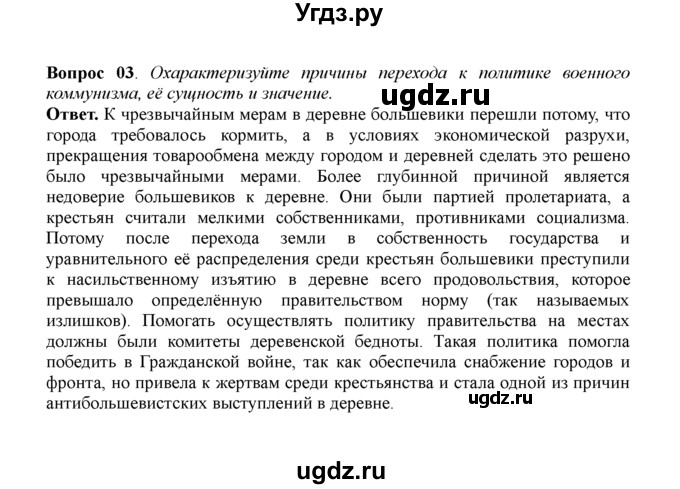 Угдз.ру

**Вопрос 03**. *Охарактеризуйте причины перехода к политике военного коммунизма, её сущность и значение.*

ugdz.ru

**Ответ.** К чрезвычайным мерам в деревне большевики перешли потому, что города требовалось кормить, а в условиях экономической разрухи, прекращения товарообмена между городом и деревней сделать это решено было чрезвычайными мерами. Более глубинной причиной является недоверие большевиков к деревне. Они были партией пролетариата, а крестьян считали мелкими собственниками, противниками социализма. Потому после перехода земли в собственность государства и уравнительного её распределения среди крестьян большевики преступили к насильственному изъятию в деревне всего продовольствия, которое превышало определённую правительством норму (так называемых излишков). Помогать осуществлять политику правительства на местах должны были комитеты деревенской бедноты. Такая политика помогла победить в Гражданской войне, так как обеспечила снабжение городов и фронта, но привела к жертвам среди крестьянства и стала одной из причин антибольшевистских выступлений в деревне.

ugdz.ru

ugdz.ru